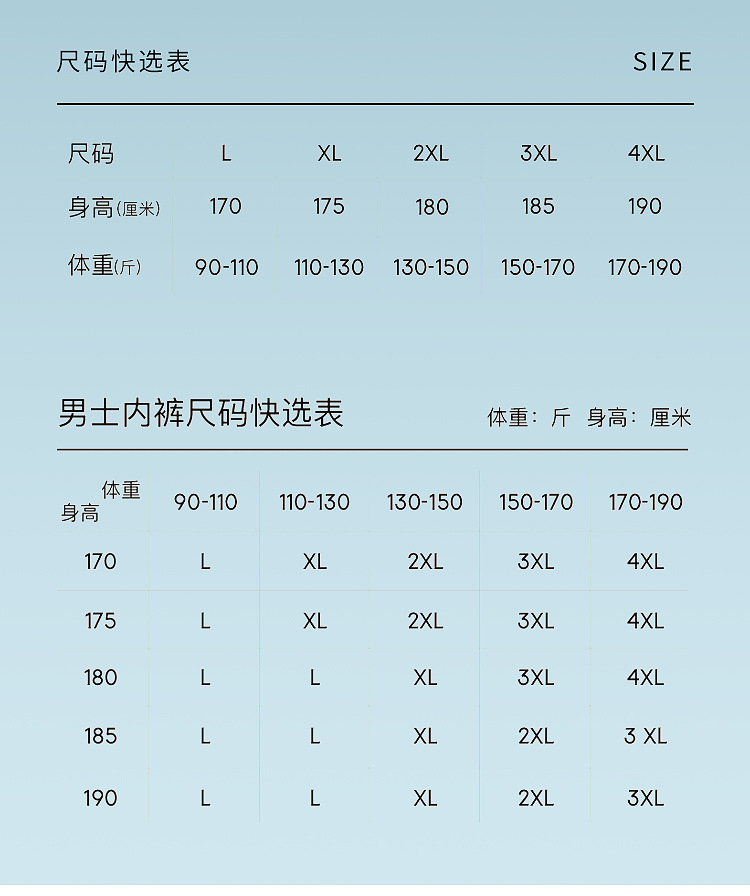 尺码快选表

SIZE

| 尺码 | L | XL | 2XL | 3XL | 4XL |
|---|---|---|---|---|---|
| 身高(厘米) | 170 | 175 | 180 | 185 | 190 |
| 体重(斤) | 90-110 | 110-130 | 130-150 | 150-170 | 170-190 |

男士内裤尺码快选表

体重：斤 身高：厘米

| 体重 身高 | 90-110 | 110-130 | 130-150 | 150-170 | 170-190 |
|---|---|---|---|---|---|
| 170 | L | XL | 2XL | 3XL | 4XL |
| 175 | L | XL | 2XL | 3XL | 4XL |
| 180 | L | L | XL | 3XL | 4XL |
| 185 | L | L | XL | 2XL | 3 XL |
| 190 | L | L | XL | 2XL | 3XL |